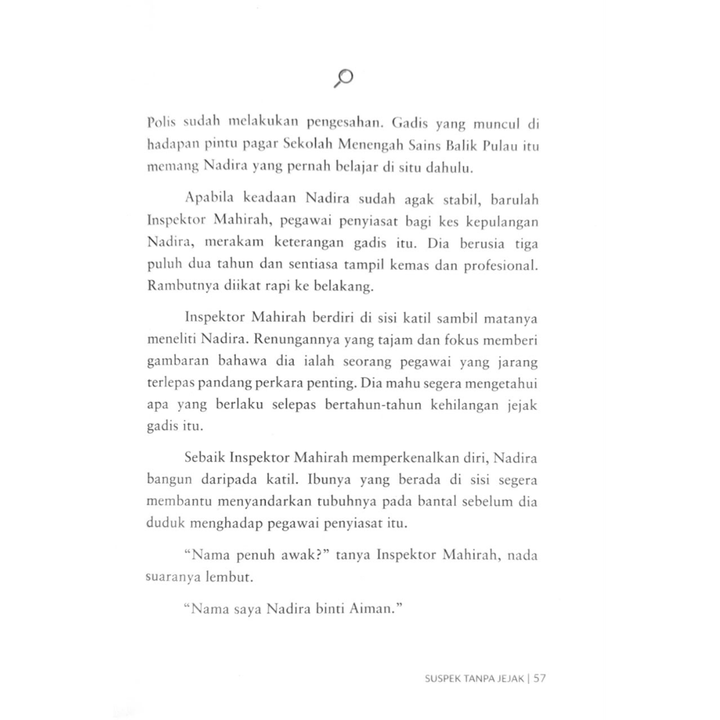 Polis sudah melakukan pengesahan. Gadis yang muncul di hadapan pintu pagar Sekolah Menengah Sains Balik Pulau itu memang Nadira yang pernah belajar di situ dahulu.

Apabila keadaan Nadira sudah agak stabil, barulah Inspektor Mahirah, pegawai penyiasat bagi kes kepulangan Nadira, merakam keterangan gadis itu. Dia berusia tiga puluh dua tahun dan sentiasa tampil kemas dan profesional. Rambutnya diikat rapi ke belakang.

Inspektor Mahirah berdiri di sisi katil sambil matanya meneliti Nadira. Renungannya yang tajam dan fokus memberi gambaran bahawa dia ialah seorang pegawai yang jarang terlepas pandang perkara penting. Dia mahu segera mengetahui apa yang berlaku selepas bertahun-tahun kehilangan jejak gadis itu.

Sebaik Inspektor Mahirah memperkenalkan diri, Nadira bangun daripada katil. Ibunya yang berada di sisi segera membantu menyandarkan tubuhnya pada bantal sebelum dia duduk menghadap pegawai penyiasat itu.

"Nama penuh awak?" tanya Inspektor Mahirah, nada suaranya lembut.

"Nama saya Nadira binti Aiman."

SUSPEK TANPA JEJAK | 57